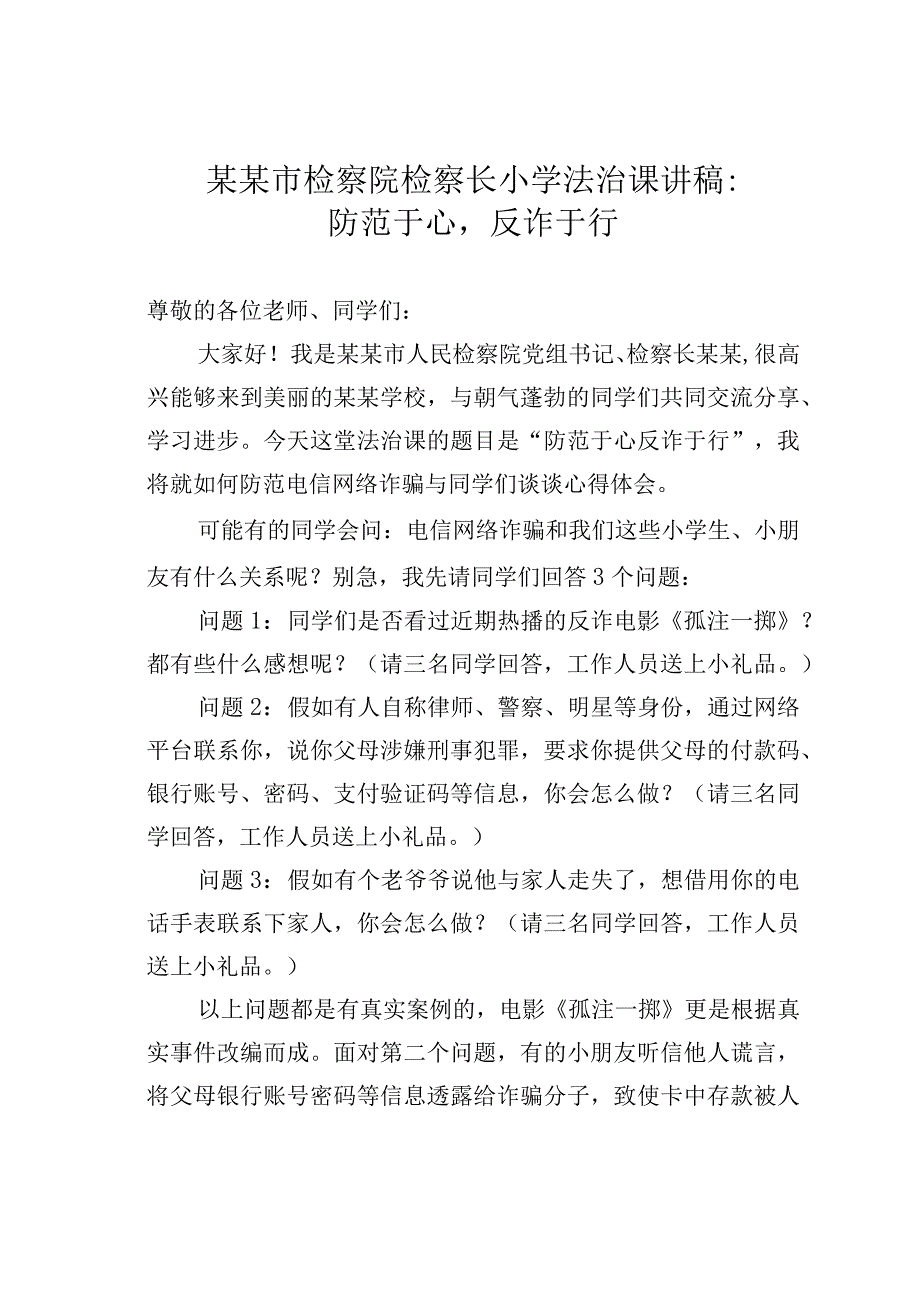 某某市检察院检察长小学法治课讲稿：
防范于心，反诈于行

尊敬的各位老师、同学们：

大家好！我是某某市人民检察院党组书记、检察长某某，很高兴能够来到美丽的某某学校，与朝气蓬勃的同学们共同交流分享、学习进步。今天这堂法治课的题目是“防范于心反诈于行”，我将就如何防范电信网络诈骗与同学们谈谈心得体会。

可能有的同学会问：电信网络诈骗和我们这些小学生、小朋友有什么关系呢？别急，我先请同学们回答3个问题：

问题1：同学们是否看过近期热播的反诈电影《孤注一掷》？都有些什么感想呢？（请三名同学回答，工作人员送上小礼品。）

问题2：假如有人自称律师、警察、明星等身份，通过网络平台联系你，说你父母涉嫌刑事犯罪，要求你提供父母的付款码、银行账号、密码、支付验证码等信息，你会怎么做？（请三名同学回答，工作人员送上小礼品。）

问题3：假如有个老爷爷说他与家人走失了，想借用你的电话手表联系下家人，你会怎么做？（请三名同学回答，工作人员送上小礼品。）

以上问题都是有真实案例的，电影《孤注一掷》更是根据真实事件改编而成。面对第二个问题，有的小朋友听信他人谎言，将父母银行账号密码等信息透露给诈骗分子，致使卡中存款被人